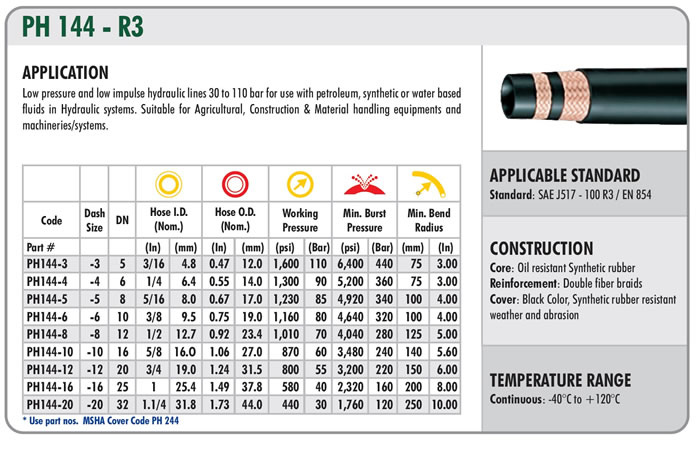 PH 144 - R3

APPLICATION

Low pressure and low impulse hydraulic lines 30 to 110 bar for use with petroleum, synthetic or water based fluids in Hydraulic systems. Suitable for Agricultural, Construction & Material handling equipments and machineries/systems.

| Code | Dash Size | DN | Hose I.D. (Nom.) | | Hose O.D. (Nom.) | | Working Pressure | | Min. Burst Pressure | | Min. Bend Radius | |
|---|---|---|---|---|---|---|---|---|---|---|---|---|
| Part # | | | (In) | (mm) | (In) | (mm) | (psi) | (Bar) | (psi) | (Bar) | (mm) | (In) |
| PH144-3 | -3 | 5 | 3/16 | 4.8 | 0.47 | 12.0 | 1,600 | 110 | 6,400 | 440 | 75 | 3.00 |
| PH144-4 | -4 | 6 | 1/4 | 6.4 | 0.55 | 14.0 | 1,300 | 90 | 5,200 | 360 | 75 | 3.00 |
| PH144-5 | -5 | 8 | 5/16 | 8.0 | 0.67 | 17.0 | 1,230 | 85 | 4,920 | 340 | 100 | 4.00 |
| PH144-6 | -6 | 10 | 3/8 | 9.5 | 0.75 | 19.0 | 1,160 | 80 | 4,640 | 320 | 100 | 4.00 |
| PH144-8 | -8 | 12 | 1/2 | 12.7 | 0.92 | 23.4 | 1,010 | 70 | 4,040 | 280 | 125 | 5.00 |
| PH144-10 | -10 | 16 | 5/8 | 16.0 | 1.06 | 27.0 | 870 | 60 | 3,480 | 240 | 140 | 5.60 |
| PH144-12 | -12 | 20 | 3/4 | 19.0 | 1.24 | 31.5 | 800 | 55 | 3,200 | 220 | 150 | 6.00 |
| PH144-16 | -16 | 25 | 1 | 25.4 | 1.49 | 37.8 | 580 | 40 | 2,320 | 160 | 200 | 8.00 |
| PH144-20 | -20 | 32 | 1.1/4 | 31.8 | 1.73 | 44.0 | 440 | 30 | 1,760 | 120 | 250 | 10.00 |

* Use part nos. MSHA Cover Code PH 244

APPLICABLE STANDARD
Standard: SAE J517 - 100 R3 / EN 854

CONSTRUCTION
Core: Oil resistant Synthetic rubber
Reinforcement: Double fiber braids
Cover: Black Color, Synthetic rubber resistant weather and abrasion

TEMPERATURE RANGE
Continuous: -40°C to +120°C